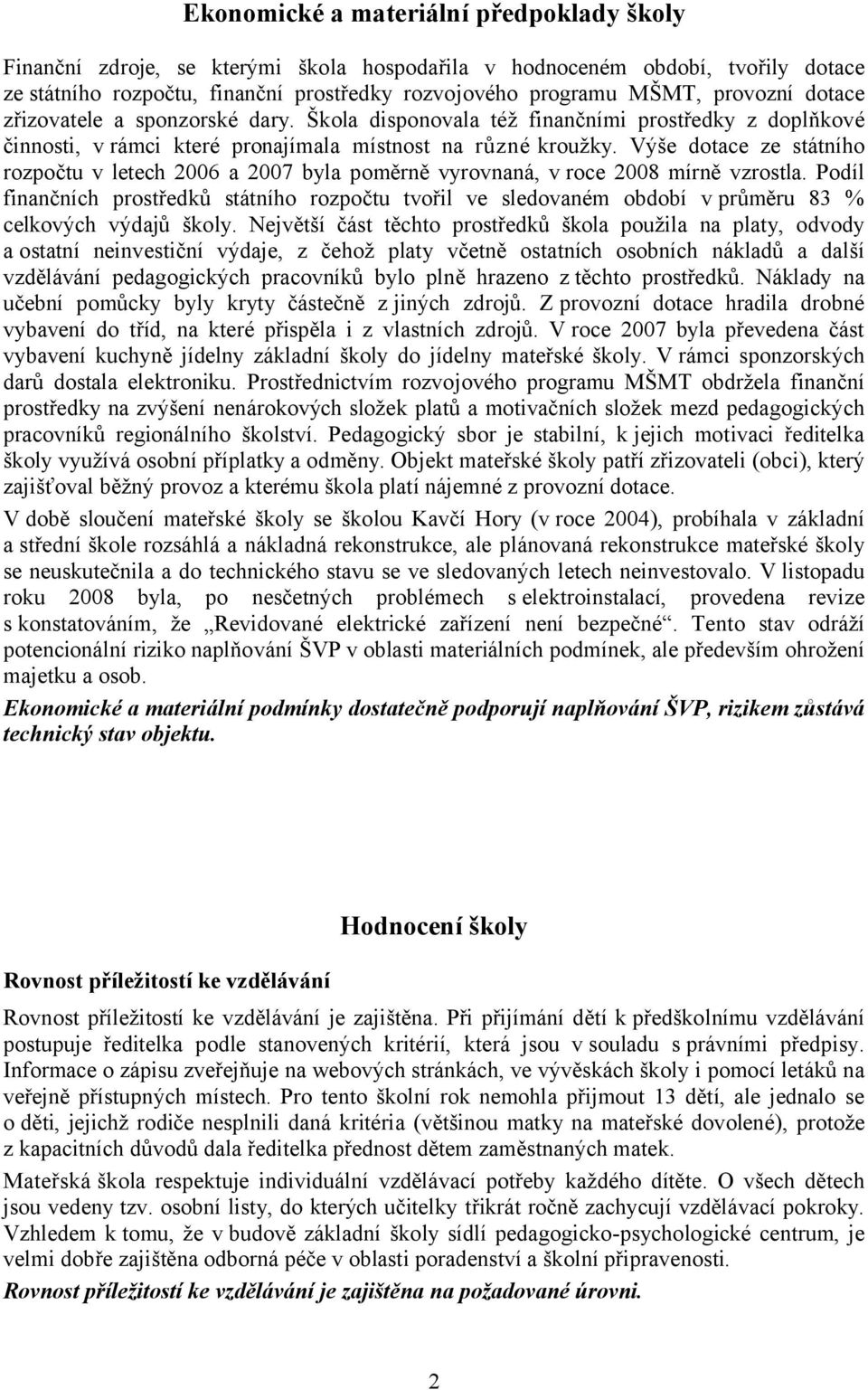 Ekonomické a materiální předpoklady školy

Finanční zdroje, se kterými škola hospodařila v hodnoceném období, tvořily dotace ze státního rozpočtu, finanční prostředky rozvojového programu MŠMT, provozní dotace zřizovatele a sponzorské dary. Škola disponovala též finančními prostředky z doplňkové činnosti, v rámci které pronajímala místnost na různé kroužky. Výše dotace ze státního rozpočtu v letech 2006 a 2007 byla poměrně vyrovnaná, v roce 2008 mírně vzrostla. Podíl finančních prostředků státního rozpočtu tvořil ve sledovaném období v průměru 83 % celkových výdajů školy. Největší část těchto prostředků škola použila na platy, odvody a ostatní neinvestiční výdaje, z čehož platy včetně ostatních osobních nákladů a další vzdělávání pedagogických pracovníků bylo plně hrazeno z těchto prostředků. Náklady na učební pomůcky byly kryty částečně z jiných zdrojů. Z provozní dotace hradila drobné vybavení do tříd, na které přispěla i z vlastních zdrojů. V roce 2007 byla převedena část vybavení kuchyně jídelny základní školy do jídelny mateřské školy. V rámci sponzorských darů dostala elektroniku. Prostřednictvím rozvojového programu MŠMT obdržela finanční prostředky na zvýšení nenárokových složek platů a motivačních složek mezd pedagogických pracovníků regionálního školství. Pedagogický sbor je stabilní, k jejich motivaci ředitelka školy využívá osobní příplatky a odměny. Objekt mateřské školy patří zřizovateli (obci), který zajišťoval běžný provoz a kterému škola platí nájemné z provozní dotace.

V době sloučení mateřské školy se školou Kavčí Hory (v roce 2004), probíhala v základní a střední škole rozsáhlá a nákladná rekonstrukce, ale plánovaná rekonstrukce mateřské školy se neuskutečnila a do technického stavu se ve sledovaných letech neinvestovalo. V listopadu roku 2008 byla, po nesčetných problémech s elektroinstalací, provedena revize s konstatováním, že „Revidované elektrické zařízení není bezpečné“. Tento stav odráží potencionální riziko naplňování ŠVP v oblasti materiálních podmínek, ale především ohrožení majetku a osob.

Ekonomické a materiální podmínky dostatečně podporují naplňování ŠVP, rizikem zůstává technický stav objektu.

Hodnocení školy

Rovnost příležitostí ke vzdělávání

Rovnost příležitostí ke vzdělávání je zajištěna. Při přijímání dětí k předškolnímu vzdělávání postupuje ředitelka podle stanovených kritérií, která jsou v souladu s právními předpisy. Informace o zápisu zveřejňuje na webových stránkách, ve vývěskách školy i pomocí letáků na veřejně přístupných místech. Pro tento školní rok nemohla přijmout 13 dětí, ale jednalo se o děti, jejichž rodiče nesplnili daná kritéria (většinou matky na mateřské dovolené), protože z kapacitních důvodů dala ředitelka přednost dětem zaměstnaných matek.

Mateřská škola respektuje individuální vzdělávací potřeby každého dítěte. O všech dětech jsou vedeny tzv. osobní listy, do kterých učitelky třikrát ročně zachycují vzdělávací pokroky. Vzhledem k tomu, že v budově základní školy sídlí pedagogicko-psychologické centrum, je velmi dobře zajištěna odborná péče v oblasti poradenství a školní připravenosti.

Rovnost příležitostí ke vzdělávání je zajištěna na požadované úrovni.

2